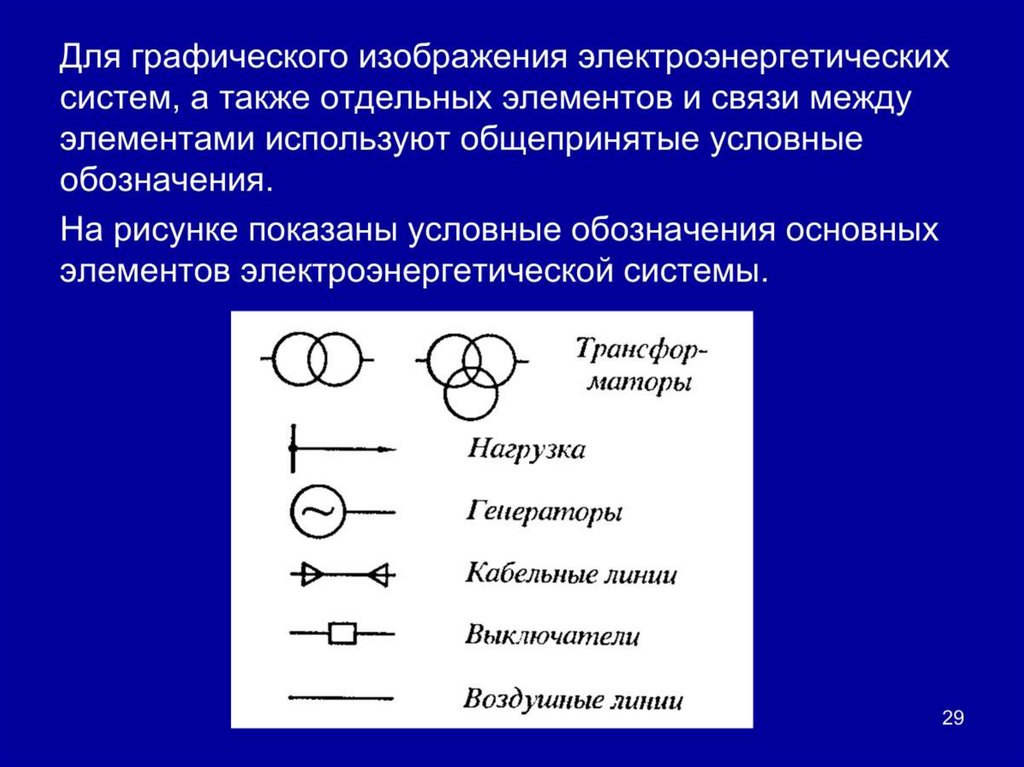 Для графического изображения электроэнергетических систем, а также отдельных элементов и связи между элементами используют общепринятые условные обозначения.

На рисунке показаны условные обозначения основных элементов электроэнергетической системы.

Трансформаторы

Нагрузка

Генераторы

Кабельные линии

Выключатели

Воздушные линии

29